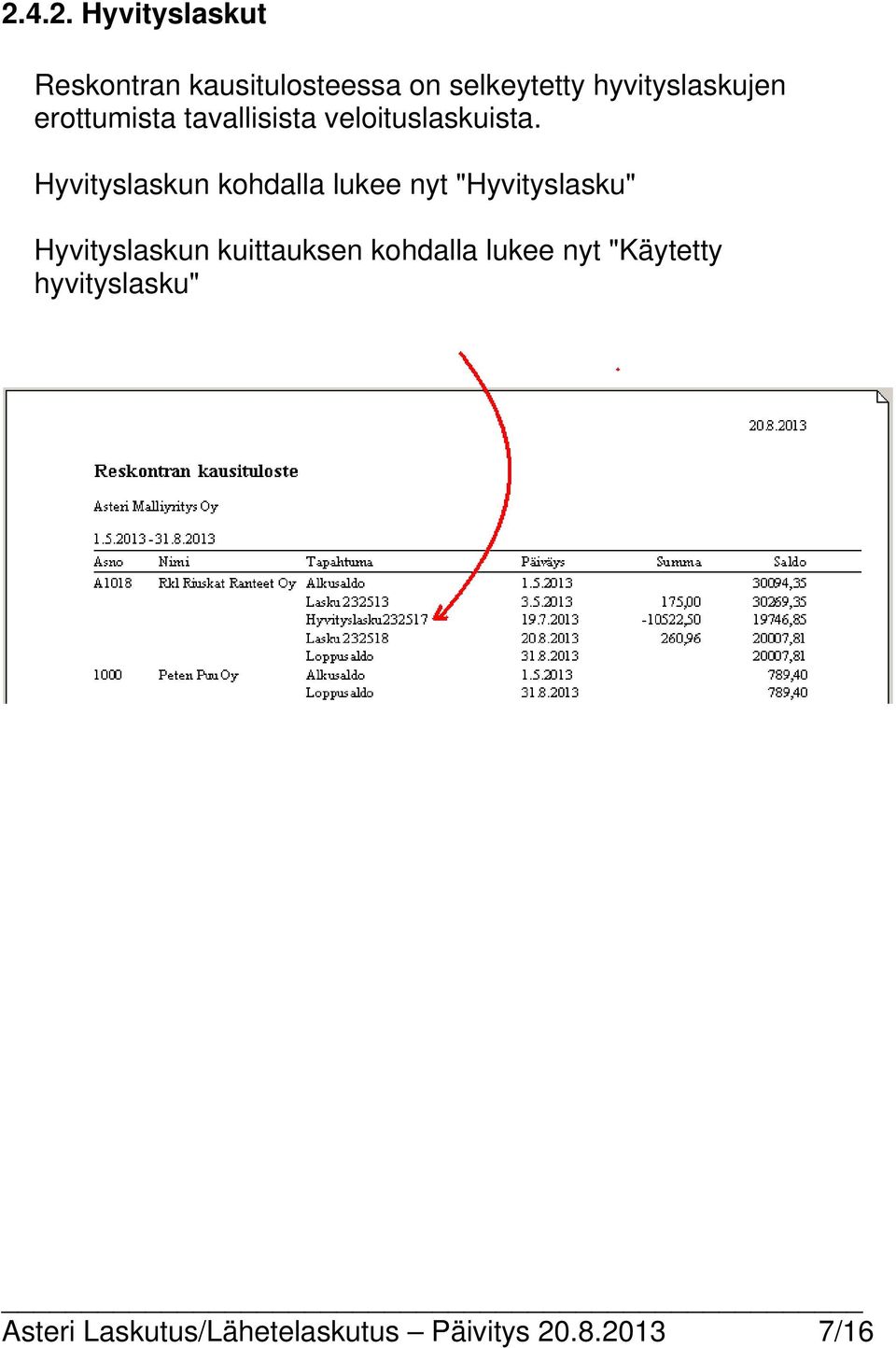 2.4.2. Hyvityslaskut

Reskontran kausitulosteessa on selkeytetty hyvityslaskujen erottumista tavallisista veloituslaskuista.

Hyvityslaskun kohdalla lukee nyt "Hyvityslasku"

Hyvityslaskun kuittauksen kohdalla lukee nyt "Käytetty hyvityslasku"

20.8.2013

Reskontran kausituloste

Asteri Malliyritys Oy

1.5.2013 - 31.8.2013

| Asno | Nimi | Tapahtuma | Päiväys | Summa | Saldo |
|---|---|---|---|---|---|
| A1018 | Rkl Riuskat Ranteet Oy | Alkusaldo | 1.5.2013 | | 30094,35 |
| | | Lasku 232513 | 3.5.2013 | 175,00 | 30269,35 |
| | | Hyvityslasku232517 | 19.7.2013 | -10522,50 | 19746,85 |
| | | Lasku 232518 | 20.8.2013 | 260,96 | 20007,81 |
| | | Loppusaldo | 31.8.2013 | | 20007,81 |
| 1000 | Peten Puu Oy | Alkusaldo | 1.5.2013 | | 789,40 |
| | | Loppusaldo | 31.8.2013 | | 789,40 |

Asteri Laskutus/Lähetelaskutus – Päivitys 20.8.2013 7/16